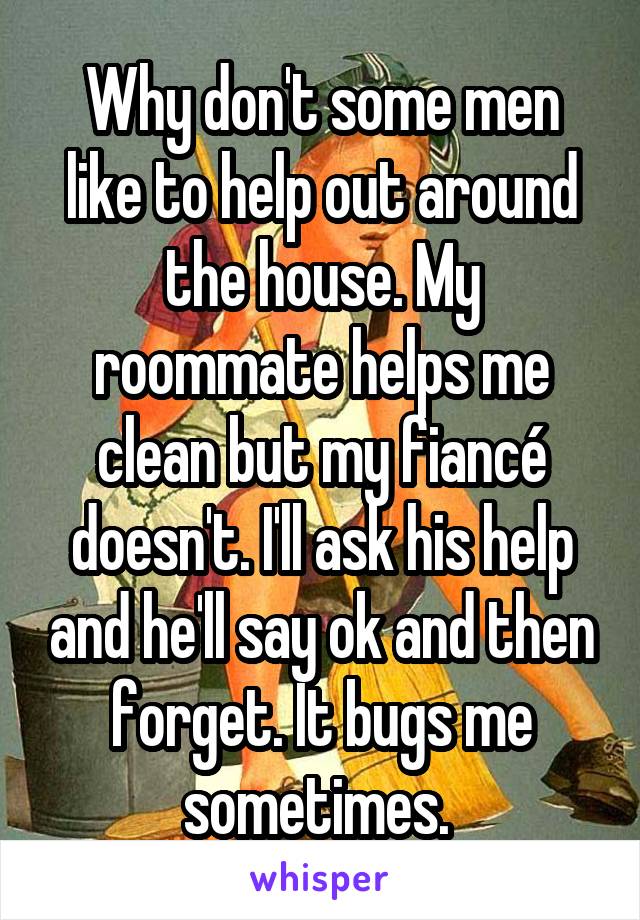 Why don't some men like to help out around the house. My roommate helps me clean but my fiancé doesn't. I'll ask his help and he'll say ok and then forget. It bugs me sometimes.

whisper